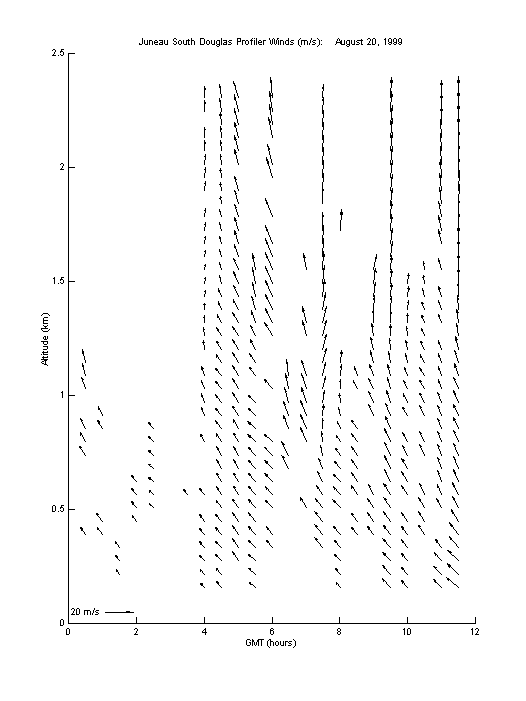 Juneau South Douglas Profiler Winds (m/s): August 20, 1999

2.5
2
1.5
1
0.5
0

Altitude (km)

20 m/s

0 2 4 6 8 10 12
GMT (hours)